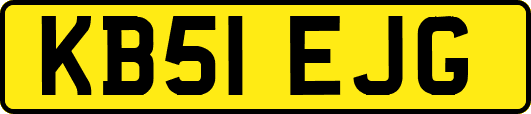 KB51 EJG